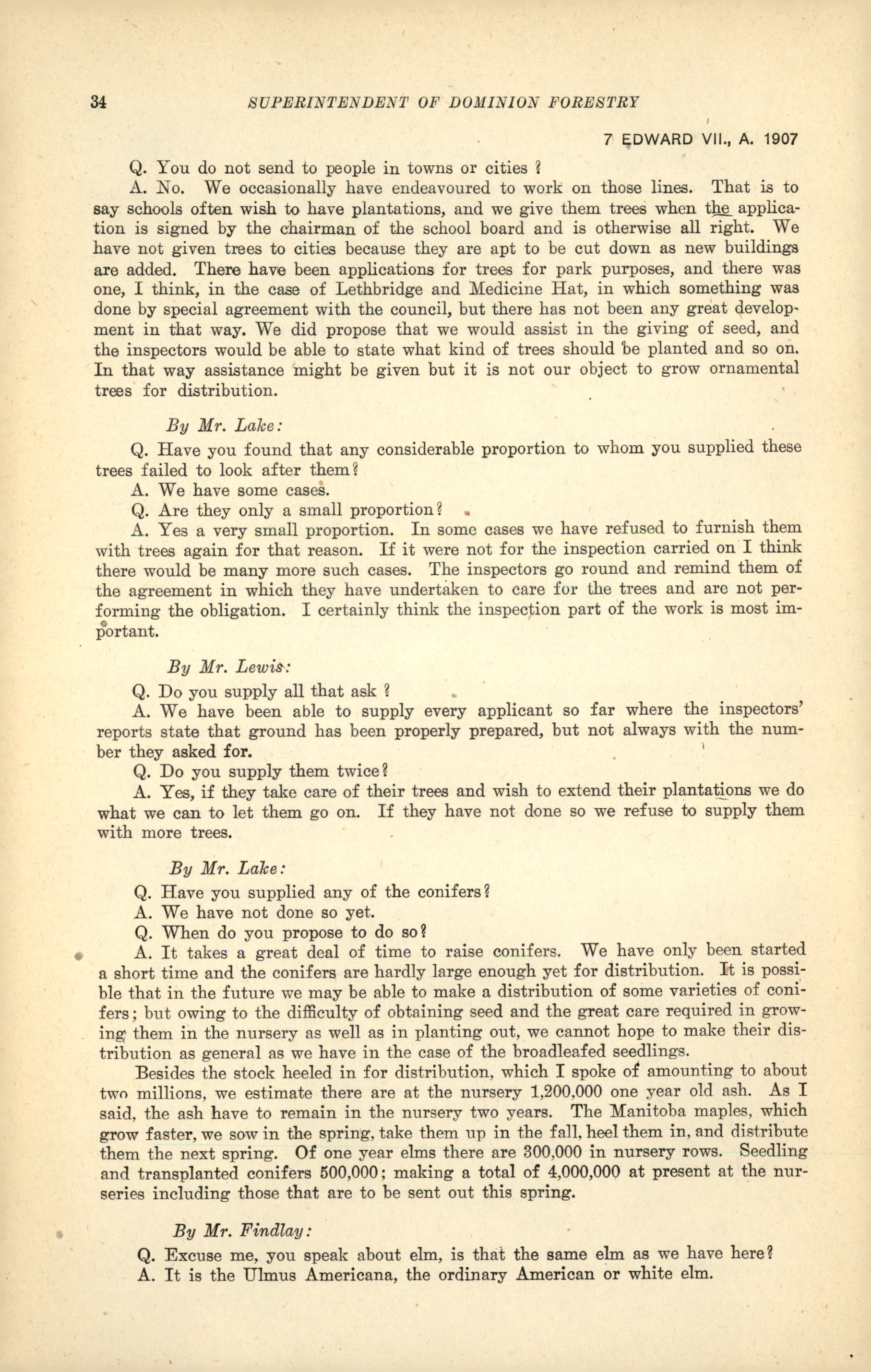 34 SUPERINTENDENT OF DOMINION FORESTRY

7 EDWARD VII., A. 1907

Q. You do not send to people in towns or cities ?

A. No. We occasionally have endeavoured to work on those lines. That is to say schools often wish to have plantations, and we give them trees when the application is signed by the chairman of the school board and is otherwise all right. We have not given trees to cities because they are apt to be cut down as new buildings are added. There have been applications for trees for park purposes, and there was one, I think, in the case of Lethbridge and Medicine Hat, in which something was done by special agreement with the council, but there has not been any great development in that way. We did propose that we would assist in the giving of seed, and the inspectors would be able to state what kind of trees should be planted and so on. In that way assistance might be given but it is not our object to grow ornamental trees for distribution.

By Mr. Lake:

Q. Have you found that any considerable proportion to whom you supplied these trees failed to look after them?

A. We have some cases.

Q. Are they only a small proportion?

A. Yes a very small proportion. In some cases we have refused to furnish them with trees again for that reason. If it were not for the inspection carried on I think there would be many more such cases. The inspectors go round and remind them of the agreement in which they have undertaken to care for the trees and are not performing the obligation. I certainly think the inspection part of the work is most important.

By Mr. Lewis:

Q. Do you supply all that ask ?

A. We have been able to supply every applicant so far where the inspectors' reports state that ground has been properly prepared, but not always with the number they asked for.

Q. Do you supply them twice?

A. Yes, if they take care of their trees and wish to extend their plantations we do what we can to let them go on. If they have not done so we refuse to supply them with more trees.

By Mr. Lake:

Q. Have you supplied any of the conifers?

A. We have not done so yet.

Q. When do you propose to do so?

A. It takes a great deal of time to raise conifers. We have only been started a short time and the conifers are hardly large enough yet for distribution. It is possible that in the future we may be able to make a distribution of some varieties of conifers; but owing to the difficulty of obtaining seed and the great care required in growing them in the nursery as well as in planting out, we cannot hope to make their distribution as general as we have in the case of the broadleafed seedlings.

Besides the stock heeled in for distribution, which I spoke of amounting to about two millions, we estimate there are at the nursery 1,200,000 one year old ash. As I said, the ash have to remain in the nursery two years. The Manitoba maples, which grow faster, we sow in the spring, take them up in the fall, heel them in, and distribute them the next spring. Of one year elms there are 300,000 in nursery rows. Seedling and transplanted conifers 500,000; making a total of 4,000,000 at present at the nurseries including those that are to be sent out this spring.

By Mr. Findlay:

Q. Excuse me, you speak about elm, is that the same elm as we have here?

A. It is the Ulmus Americana, the ordinary American or white elm.